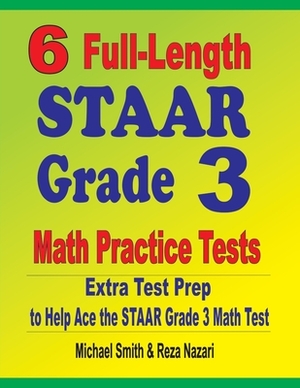 6 Full-Length STAAR Grade 3 Math Practice Tests

Extra Test Prep to Help Ace the STAAR Grade 3 Math Test

Michael Smith & Reza Nazari